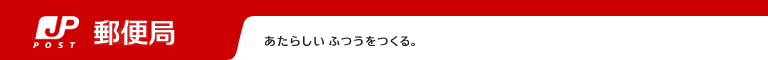 JP POST 郵便局

あたらしい ふつうをつくる。